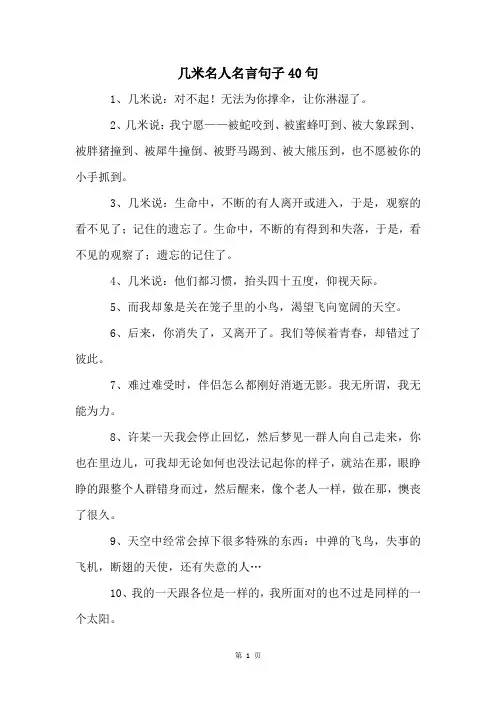 几米名人名言句子40句

1、几米说：对不起！无法为你撑伞，让你淋湿了。

2、几米说：我宁愿——被蛇咬到、被蜜蜂叮到、被大象踩到、被胖猪撞到、被犀牛撞倒、被野马踢到、被大熊压到，也不愿被你的小手抓到。

3、几米说：生命中，不断的有人离开或进入，于是，观察的看不见了；记住的遗忘了。生命中，不断的有得到和失落，于是，看不见的观察了；遗忘的记住了。

4、几米说：他们都习惯，抬头四十五度，仰视天际。

5、而我却象是关在笼子里的小鸟，渴望飞向宽阔的天空。

6、后来，你消失了，又离开了。我们等候着青春，却错过了彼此。

7、难过难受时，伴侣怎么都刚好消逝无影。我无所谓，我无能为力。

8、许某一天我会停止回忆，然后梦见一群人向自己走来，你也在里边儿，可我却无论如何也没法记起你的样子，就站在那，眼睁睁的跟整个人群错身而过，然后醒来，像个老人一样，做在那，懊丧了很久。

9、天空中经常会掉下很多特殊的东西：中弹的飞鸟，失事的飞机，断翅的天使，还有失意的人…

10、我的一天跟各位是一样的，我所面对的也不过是同样的一个太阳。

第 1 页